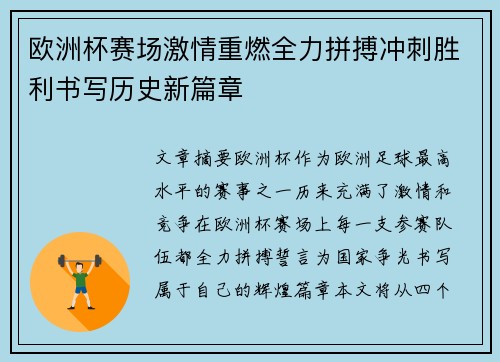 欧洲杯赛场激情重燃全力拼搏冲刺胜利书写历史新篇章

文章摘要欧洲杯作为欧洲足球最高水平的赛事之一历来充满了激情和竞争在欧洲杯赛场上每一支参赛队伍都全力拼搏誓言为国家争光书写属于自己的辉煌篇章本文将从四个